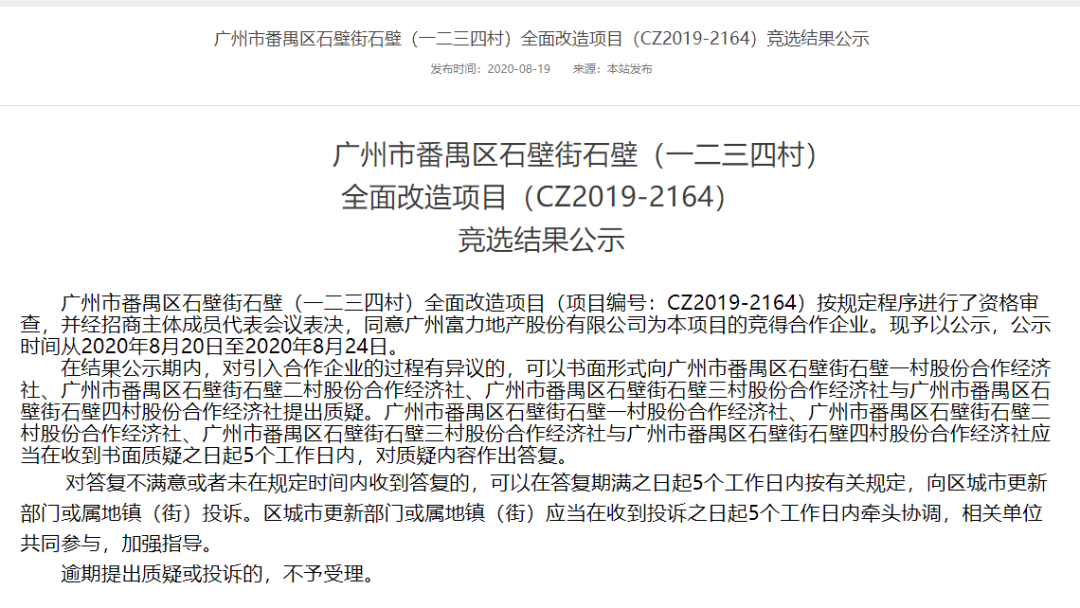 广州市番禺区石壁街石壁（一二三四村）全面改造项目（CZ2019-2164）竞选结果公示

发布时间：2020-08-19　来源：本站发布

广州市番禺区石壁街石壁（一二三四村）
全面改造项目（CZ2019-2164）
竞选结果公示

广州市番禺区石壁街石壁（一二三四村）全面改造项目（项目编号：CZ2019-2164）按规定程序进行了资格审查，并经招商主体成员代表会议表决，同意广州富力地产股份有限公司为本项目的竞得合作企业。现予以公示，公示时间从2020年8月20日至2020年8月24日。

在结果公示期内，对引入合作企业的过程有异议的，可以书面形式向广州市番禺区石壁街石壁一村股份合作经济社、广州市番禺区石壁街石壁二村股份合作经济社、广州市番禺区石壁街石壁三村股份合作经济社与广州市番禺区石壁街石壁四村股份合作经济社提出质疑。广州市番禺区石壁街石壁一村股份合作经济社、广州市番禺区石壁街石壁二村股份合作经济社、广州市番禺区石壁街石壁三村股份合作经济社与广州市番禺区石壁街石壁四村股份合作经济社应当在收到书面质疑之日起5个工作日内，对质疑内容作出答复。

对答复不满意或者未在规定时间内收到答复的，可以在答复期满之日起5个工作日内按有关规定，向区城市更新部门或属地镇（街）投诉。区城市更新部门或属地镇（街）应当在收到投诉之日起5个工作日内牵头协调，相关单位共同参与，加强指导。

逾期提出质疑或投诉的，不予受理。